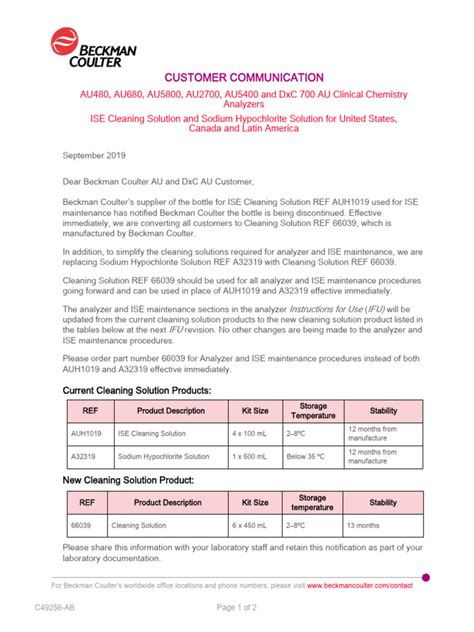 BECKMAN COULTER

CUSTOMER COMMUNICATION

AU480, AU680, AU5800, AU2700, AU5400 and DxC 700 AU Clinical Chemistry Analyzers

ISE Cleaning Solution and Sodium Hypochlorite Solution for United States, Canada and Latin America

September 2019

Dear Beckman Coulter AU and DxC AU Customer,

Beckman Coulter's supplier of the bottle for ISE Cleaning Solution REF AUH1019 used for ISE maintenance has notified Beckman Coulter the bottle is being discontinued. Effective immediately, we are converting all customers to Cleaning Solution REF 66039, which is manufactured by Beckman Coulter.

In addition, to simplify the cleaning solutions required for analyzer and ISE maintenance, we are replacing Sodium Hypochlorite Solution REF A32319 with Cleaning Solution REF 66039.

Cleaning Solution REF 66039 should be used for all analyzer and ISE maintenance procedures going forward and can be used in place of AUH1019 and A32319 effective immediately.

The analyzer and ISE maintenance sections in the analyzer Instructions for Use (IFU) will be updated from the current cleaning solution products to the new cleaning solution product listed in the tables below at the next IFU revision. No other changes are being made to the analyzer and ISE maintenance procedures.

Please order part number 66039 for Analyzer and ISE maintenance procedures instead of both AUH1019 and A32319 effective immediately.

Current Cleaning Solution Products:

| REF | Product Description | Kit Size | Storage Temperature | Stability |
|---|---|---|---|---|
| AUH1019 | ISE Cleaning Solution | 4 x 100 mL | 2–8ºC | 12 months from manufacture |
| A32319 | Sodium Hypochlorite Solution | 1 x 500 mL | Below 35 ºC | 12 months from manufacture |

New Cleaning Solution Product:

| REF | Product Description | Kit Size | Storage temperature | Stability |
|---|---|---|---|---|
| 66039 | Cleaning Solution | 6 x 450 mL | 2–8ºC | 13 months |

Please share this information with your laboratory staff and retain this notification as part of your laboratory documentation.

For Beckman Coulter's worldwide office locations and phone numbers, please visit www.beckmancoulter.com/contact

C49256-AB

Page 1 of 2